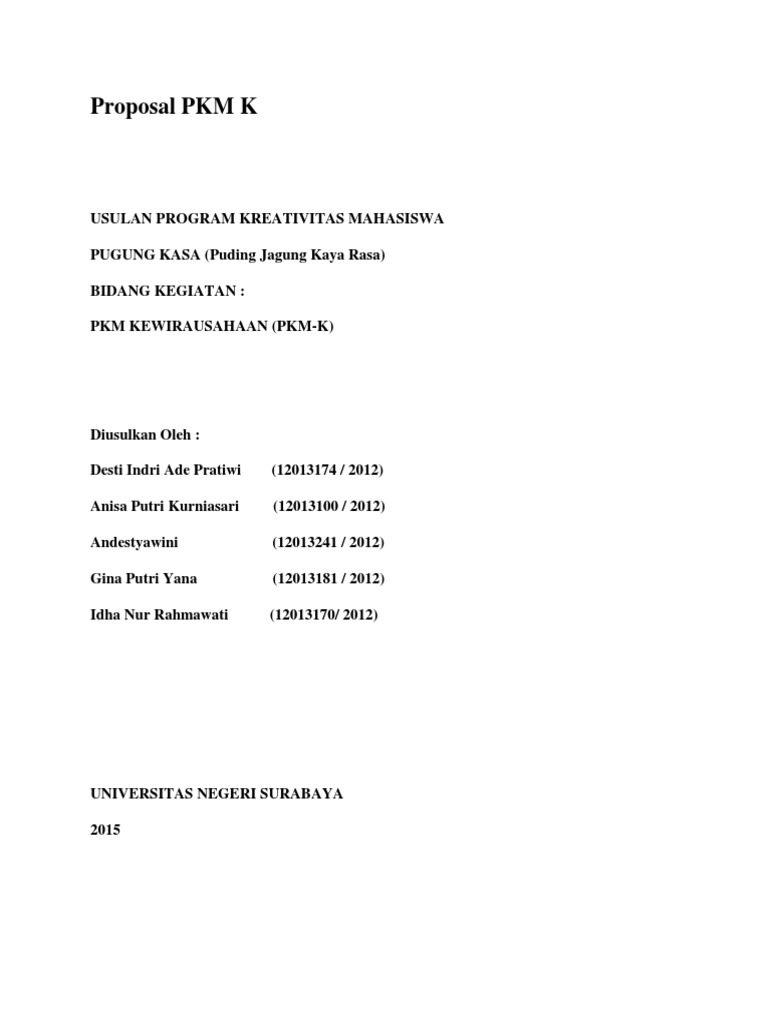 Proposal PKM K

USULAN PROGRAM KREATIVITAS MAHASISWA

PUGUNG KASA (Puding Jagung Kaya Rasa)

BIDANG KEGIATAN :

PKM KEWIRAUSAHAAN (PKM-K)

Diusulkan Oleh :

Desti Indri Ade Pratiwi (12013174 / 2012)

Anisa Putri Kurniasari (12013100 / 2012)

Andestyawini (12013241 / 2012)

Gina Putri Yana (12013181 / 2012)

Idha Nur Rahmawati (12013170/ 2012)

UNIVERSITAS NEGERI SURABAYA

2015